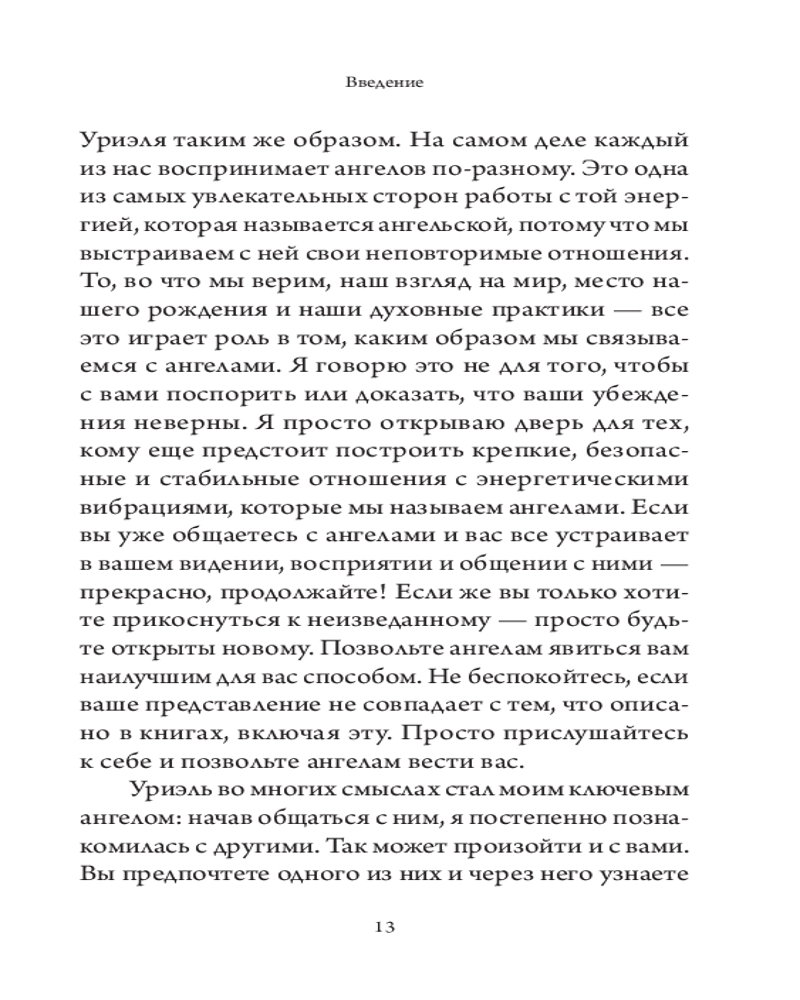 Введение

Уриэля таким же образом. На самом деле каждый из нас воспринимает ангелов по-разному. Это одна из самых увлекательных сторон работы с той энергией, которая называется ангельской, потому что мы выстраиваем с ней свои неповторимые отношения. То, во что мы верим, наш взгляд на мир, место нашего рождения и наши духовные практики — все это играет роль в том, каким образом мы связываемся с ангелами. Я говорю это не для того, чтобы с вами поспорить или доказать, что ваши убеждения неверны. Я просто открываю дверь для тех, кому еще предстоит построить крепкие, безопасные и стабильные отношения с энергетическими вибрациями, которые мы называем ангелами. Если вы уже общаетесь с ангелами и вас все устраивает в вашем видении, восприятии и общении с ними — прекрасно, продолжайте! Если же вы только хотите прикоснуться к неизведанному — просто будьте открыты новому. Позвольте ангелам явиться вам наилучшим для вас способом. Не беспокойтесь, если ваше представление не совпадает с тем, что описано в книгах, включая эту. Просто прислушайтесь к себе и позвольте ангелам вести вас.

Уриэль во многих смыслах стал моим ключевым ангелом: начав общаться с ним, я постепенно познакомилась с другими. Так может произойти и с вами. Вы предпочтете одного из них и через него узнаете

13